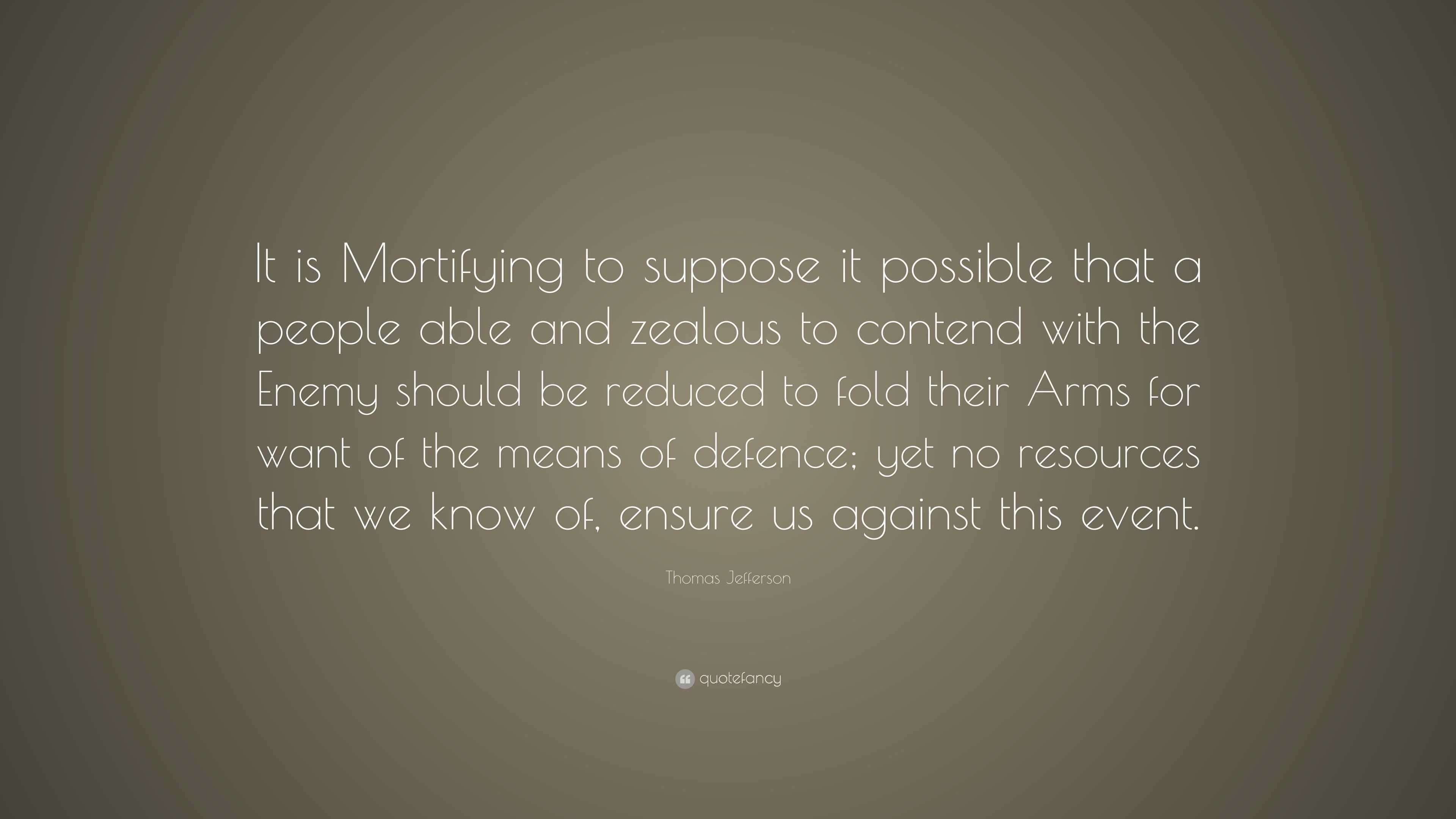 It is Mortifying to suppose it possible that a people able and zealous to contend with the Enemy should be reduced to fold their Arms for want of the means of defence; yet no resources that we know of, ensure us against this event.

Thomas Jefferson

quotefancy